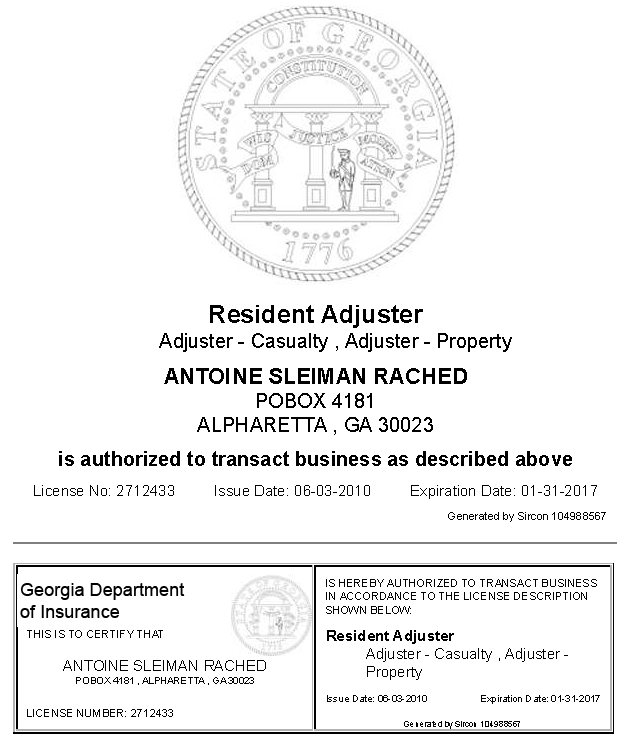 STATE OF GEORGIA
CONSTITUTION
WISDOM JUSTICE MODERATION
1776

Resident Adjuster
Adjuster - Casualty , Adjuster - Property

ANTOINE SLEIMAN RACHED
POBOX 4181
ALPHARETTA , GA 30023

is authorized to transact business as described above

License No: 2712433 Issue Date: 06-03-2010 Expiration Date: 01-31-2017

Generated by Sircon 104988567

Georgia Department of Insurance
THIS IS TO CERTIFY THAT

ANTOINE SLEIMAN RACHED
POBOX 4181 , ALPHARETTA , GA30023

LICENSE NUMBER: 2712433

IS HEREBY AUTHORIZED TO TRANSACT BUSINESS IN ACCORDANCE TO THE LICENSE DESCRIPTION SHOWN BELOW:

Resident Adjuster
Adjuster - Casualty , Adjuster - Property

Issue Date: 06-03-2010 Expiration Date: 01-31-2017

Generated by Sircon 104988567